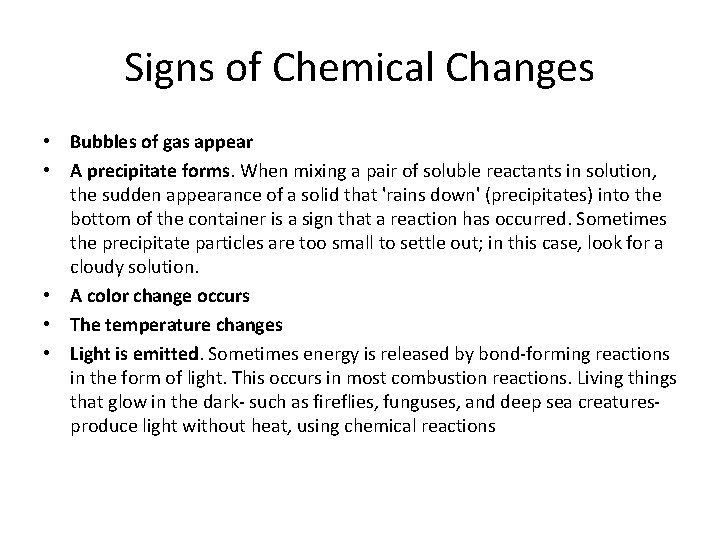 Signs of Chemical Changes

• Bubbles of gas appear
• A precipitate forms. When mixing a pair of soluble reactants in solution, the sudden appearance of a solid that 'rains down' (precipitates) into the bottom of the container is a sign that a reaction has occurred. Sometimes the precipitate particles are too small to settle out; in this case, look for a cloudy solution.
• A color change occurs
• The temperature changes
• Light is emitted. Sometimes energy is released by bond-forming reactions in the form of light. This occurs in most combustion reactions. Living things that glow in the dark- such as fireflies, funguses, and deep sea creatures- produce light without heat, using chemical reactions